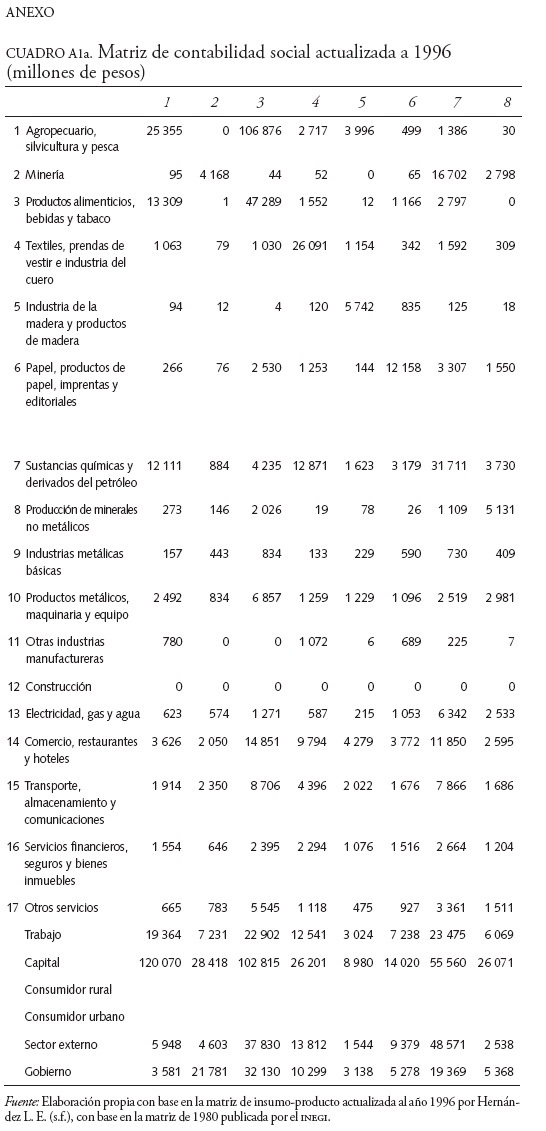 ANEXO

CUADRO A1a. Matriz de contabilidad social actualizada a 1996 (millones de pesos)

| | | 1 | 2 | 3 | 4 | 5 | 6 | 7 | 8 |
|---|---|---|---|---|---|---|---|---|---|
| 1 | Agropecuario, silvicultura y pesca | 25 355 | 0 | 106 876 | 2 717 | 3 996 | 499 | 1 386 | 30 |
| 2 | Minería | 95 | 4 168 | 44 | 52 | 0 | 65 | 16 702 | 2 798 |
| 3 | Productos alimenticios, bebidas y tabaco | 13 309 | 1 | 47 289 | 1 552 | 12 | 1 166 | 2 797 | 0 |
| 4 | Textiles, prendas de vestir e industria del cuero | 1 063 | 79 | 1 030 | 26 091 | 1 154 | 342 | 1 592 | 309 |
| 5 | Industria de la madera y productos de madera | 94 | 12 | 4 | 120 | 5 742 | 835 | 125 | 18 |
| 6 | Papel, productos de papel, imprentas y editoriales | 266 | 76 | 2 530 | 1 253 | 144 | 12 158 | 3 307 | 1 550 |
| 7 | Sustancias químicas y derivados del petróleo | 12 111 | 884 | 4 235 | 12 871 | 1 623 | 3 179 | 31 711 | 3 730 |
| 8 | Producción de minerales no metálicos | 273 | 146 | 2 026 | 19 | 78 | 26 | 1 109 | 5 131 |
| 9 | Industrias metálicas básicas | 157 | 443 | 834 | 133 | 229 | 590 | 730 | 409 |
| 10 | Productos metálicos, maquinaria y equipo | 2 492 | 834 | 6 857 | 1 259 | 1 229 | 1 096 | 2 519 | 2 981 |
| 11 | Otras industrias manufactureras | 780 | 0 | 0 | 1 072 | 6 | 689 | 225 | 7 |
| 12 | Construcción | 0 | 0 | 0 | 0 | 0 | 0 | 0 | 0 |
| 13 | Electricidad, gas y agua | 623 | 574 | 1 271 | 587 | 215 | 1 053 | 6 342 | 2 533 |
| 14 | Comercio, restaurantes y hoteles | 3 626 | 2 050 | 14 851 | 9 794 | 4 279 | 3 772 | 11 850 | 2 595 |
| 15 | Transporte, almacenamiento y comunicaciones | 1 914 | 2 350 | 8 706 | 4 396 | 2 022 | 1 676 | 7 866 | 1 686 |
| 16 | Servicios financieros, seguros y bienes inmuebles | 1 554 | 646 | 2 395 | 2 294 | 1 076 | 1 516 | 2 664 | 1 204 |
| 17 | Otros servicios | 665 | 783 | 5 545 | 1 118 | 475 | 927 | 3 361 | 1 511 |
| | Trabajo | 19 364 | 7 231 | 22 902 | 12 541 | 3 024 | 7 238 | 23 475 | 6 069 |
| | Capital | 120 070 | 28 418 | 102 815 | 26 201 | 8 980 | 14 020 | 55 560 | 26 071 |
| | Consumidor rural | | | | | | | | |
| | Consumidor urbano | | | | | | | | |
| | Sector externo | 5 948 | 4 603 | 37 830 | 13 812 | 1 544 | 9 379 | 48 571 | 2 538 |
| | Gobierno | 3 581 | 21 781 | 32 130 | 10 299 | 3 138 | 5 278 | 19 369 | 5 368 |

Fuente: Elaboración propia con base en la matriz de insumo-producto actualizada al año 1996 por Hernández L. E. (s.f.), con base en la matriz de 1980 publicada por el INEGI.